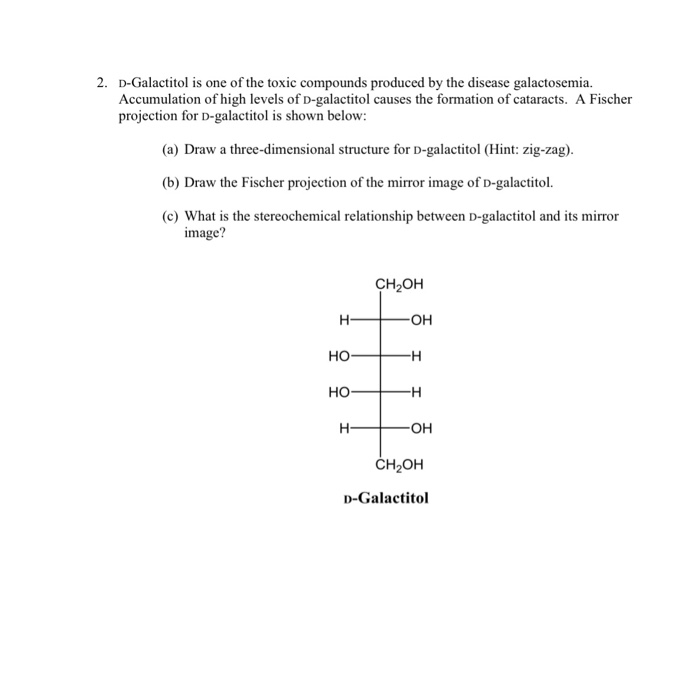 2. D-Galactitol is one of the toxic compounds produced by the disease galactosemia. Accumulation of high levels of D-galactitol causes the formation of cataracts. A Fischer projection for D-galactitol is shown below:

(a) Draw a three-dimensional structure for D-galactitol (Hint: zig-zag).

(b) Draw the Fischer projection of the mirror image of D-galactitol.

(c) What is the stereochemical relationship between D-galactitol and its mirror image?

$CH_2OH$

H OH

HO H

HO H

H OH

$CH_2OH$

D-Galactitol